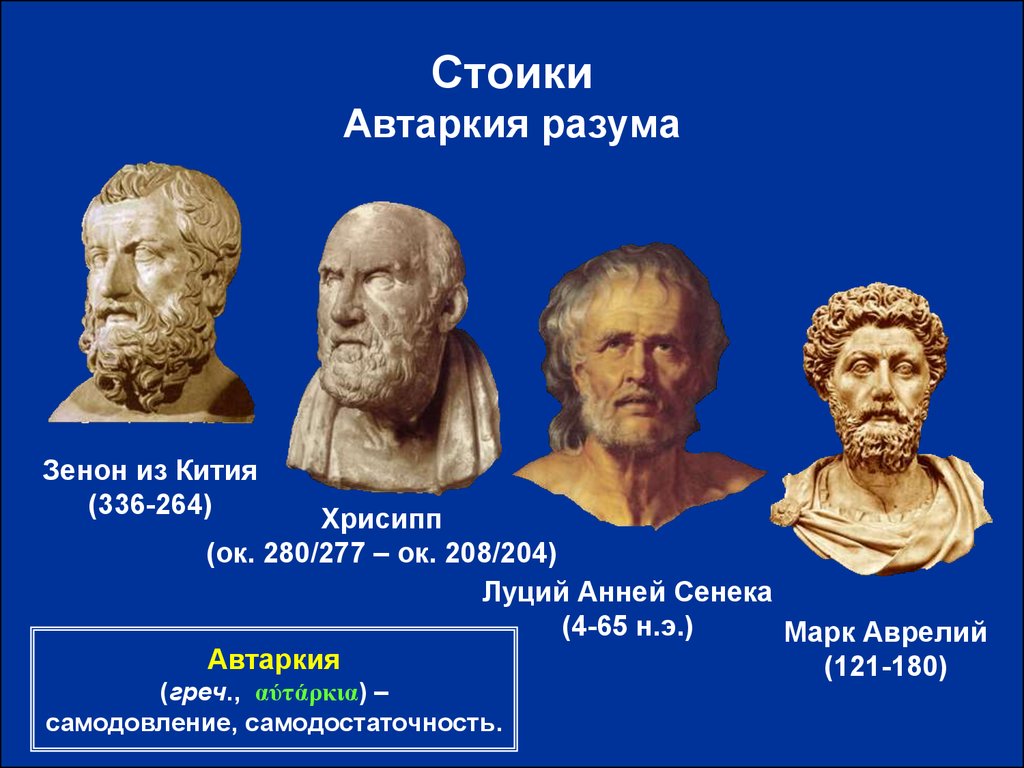 Стоики
Автаркия разума

Зенон из Кития
(336-264)

Хрисипп
(ок. 280/277 – ок. 208/204)

Луций Анней Сенека
(4-65 н.э.)

Марк Аврелий
(121-180)

Автаркия
(греч., αὐτάρκια) –
самодовление, самодостаточность.